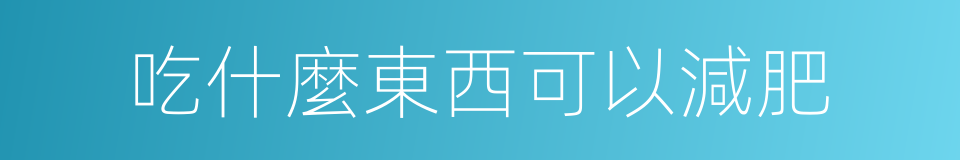 吃什麼東西可以減肥